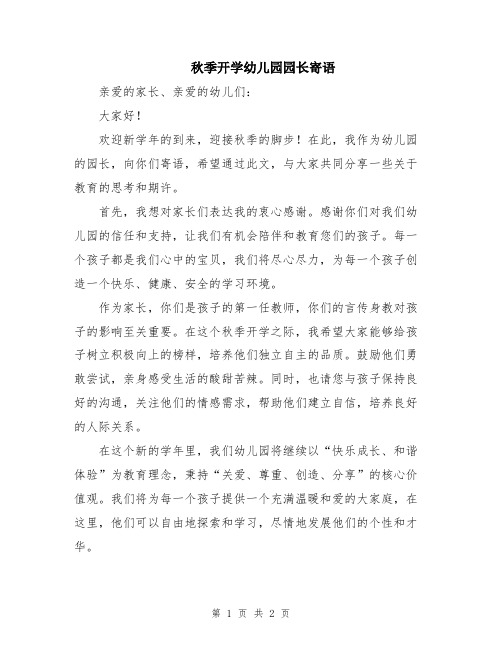 秋季开学幼儿园园长寄语

亲爱的家长、亲爱的幼儿们：

大家好！

欢迎新学年的到来，迎接秋季的脚步！在此，我作为幼儿园的园长，向你们寄语，希望通过此文，与大家共同分享一些关于教育的思考和期许。

首先，我想对家长们表达我的衷心感谢。感谢你们对我们幼儿园的信任和支持，让我们有机会陪伴和教育您们的孩子。每一个孩子都是我们心中的宝贝，我们将尽心尽力，为每一个孩子创造一个快乐、健康、安全的学习环境。

作为家长，你们是孩子的第一任教师，你们的言传身教对孩子的影响至关重要。在这个秋季开学之际，我希望大家能够给孩子树立积极向上的榜样，培养他们独立自主的品质。鼓励他们勇敢尝试，亲身感受生活的酸甜苦辣。同时，也请您与孩子保持良好的沟通，关注他们的情感需求，帮助他们建立自信，培养良好的人际关系。

在这个新的学年里，我们幼儿园将继续以“快乐成长、和谐体验”为教育理念，秉持“关爱、尊重、创造、分享”的核心价值观。我们将为每一个孩子提供一个充满温暖和爱的大家庭，在这里，他们可以自由地探索和学习，尽情地发展他们的个性和才华。

第 1 页 共 2 页